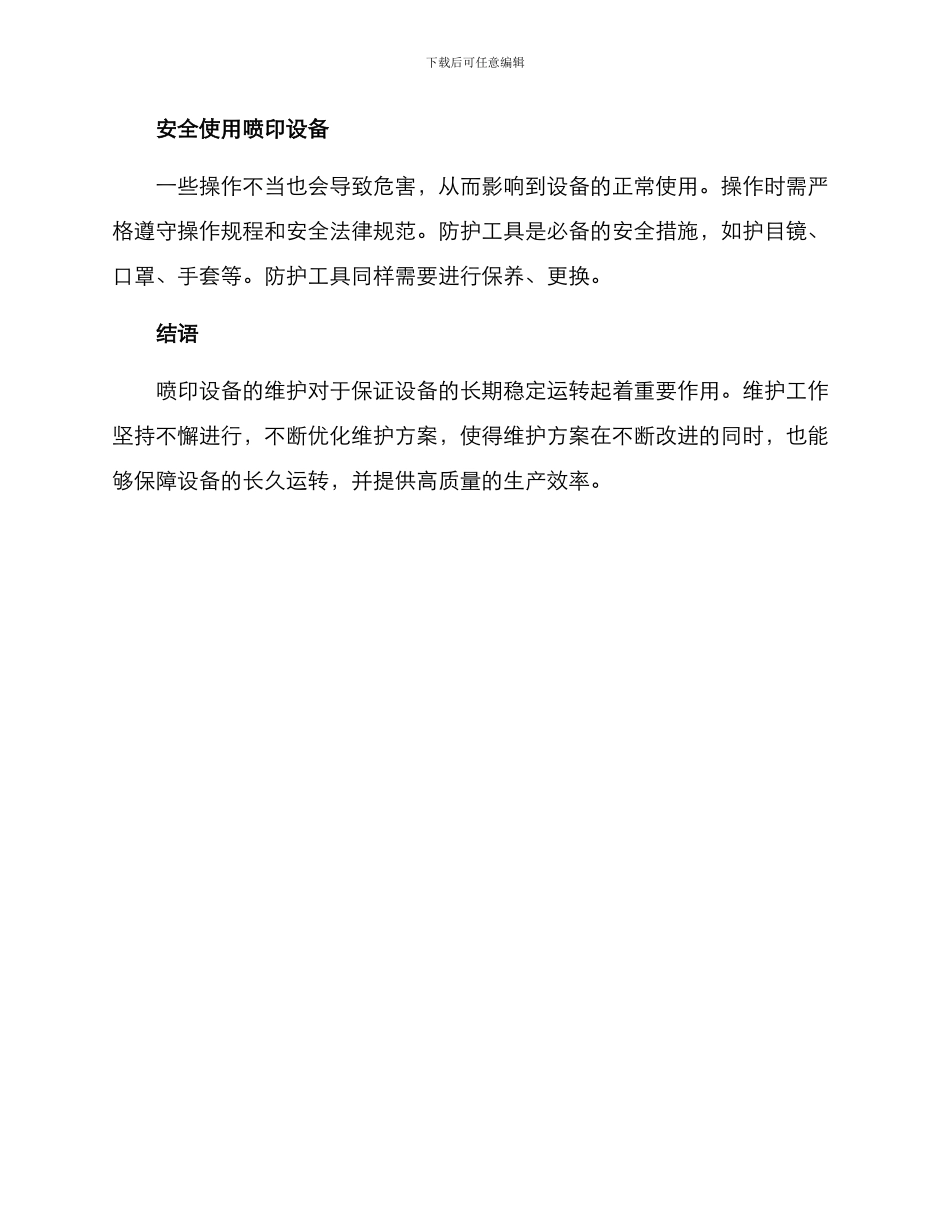 下载后可任意编辑

安全使用喷印设备

一些操作不当也会导致危害，从而影响到设备的正常使用。操作时需严格遵守操作规程和安全法律规范。防护工具是必备的安全措施，如护目镜、口罩、手套等。防护工具同样需要进行保养、更换。

结语

喷印设备的维护对于保证设备的长期稳定运转起着重要作用。维护工作坚持不懈进行，不断优化维护方案，使得维护方案在不断改进的同时，也能够保障设备的长久运转，并提供高质量的生产效率。